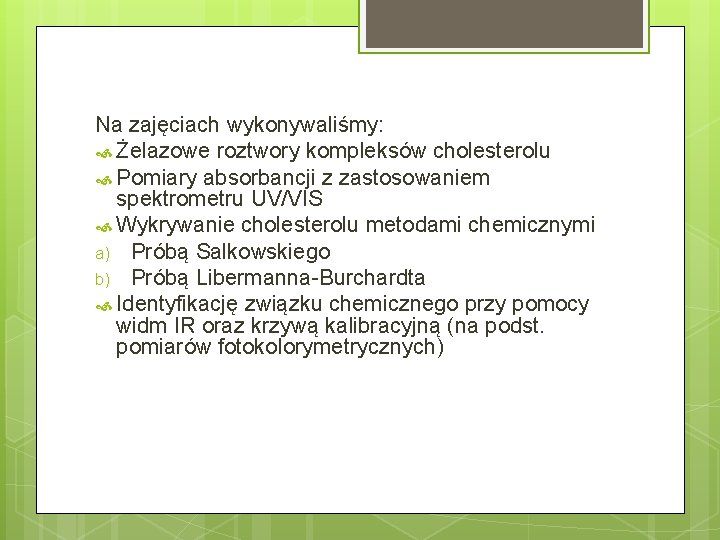 Na zajęciach wykonywaliśmy:
Żelazowe roztwory kompleksów cholesterolu
Pomiary absorbancji z zastosowaniem spektrometru UV/VIS
Wykrywanie cholesterolu metodami chemicznymi
a) Próbą Salkowskiego
b) Próbą Libermanna-Burchardta
Identyfikację związku chemicznego przy pomocy widm IR oraz krzywą kalibracyjną (na podst. pomiarów fotokolorymetrycznych)